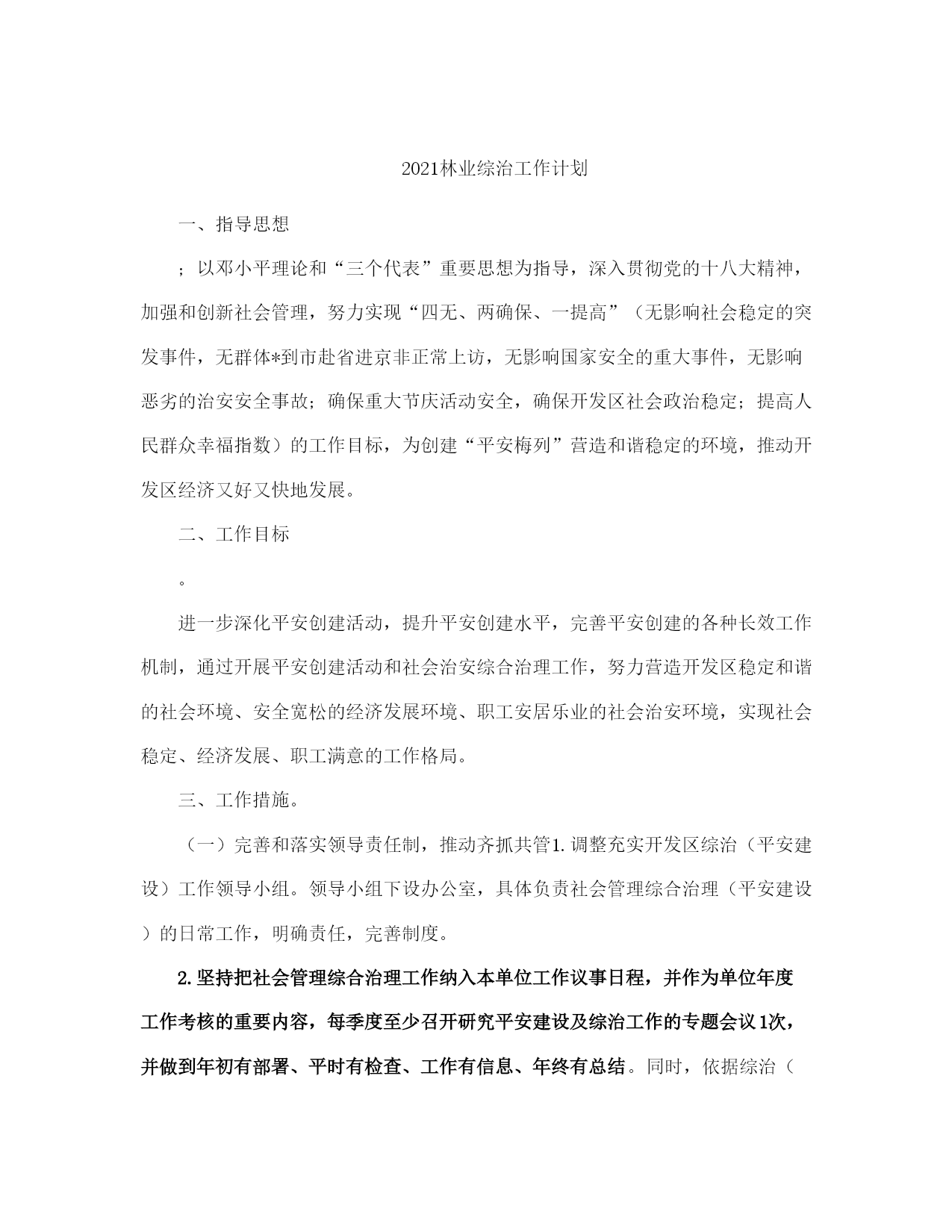 2021林业综治工作计划

一、指导思想

；以邓小平理论和“三个代表”重要思想为指导，深入贯彻党的十八大精神，加强和创新社会管理，努力实现“四无、两确保、一提高”（无影响社会稳定的突发事件，无群体*到市赴省进京非正常上访，无影响国家安全的重大事件，无影响恶劣的治安安全事故；确保重大节庆活动安全，确保开发区社会政治稳定；提高人民群众幸福指数）的工作目标，为创建“平安梅列”营造和谐稳定的环境，推动开发区经济又好又快地发展。

二、工作目标

。

进一步深化平安创建活动，提升平安创建水平，完善平安创建的各种长效工作机制，通过开展平安创建活动和社会治安综合治理工作，努力营造开发区稳定和谐的社会环境、安全宽松的经济发展环境、职工安居乐业的社会治安环境，实现社会稳定、经济发展、职工满意的工作格局。

三、工作措施。

（一）完善和落实领导责任制，推动齐抓共管1.调整充实开发区综治（平安建设）工作领导小组。领导小组下设办公室，具体负责社会管理综合治理（平安建设）的日常工作，明确责任，完善制度。

2.坚持把社会管理综合治理工作纳入本单位工作议事日程，并作为单位年度工作考核的重要内容，每季度至少召开研究平安建设及综治工作的专题会议1次，并做到年初有部署、平时有检查、工作有信息、年终有总结。同时，依据综治（